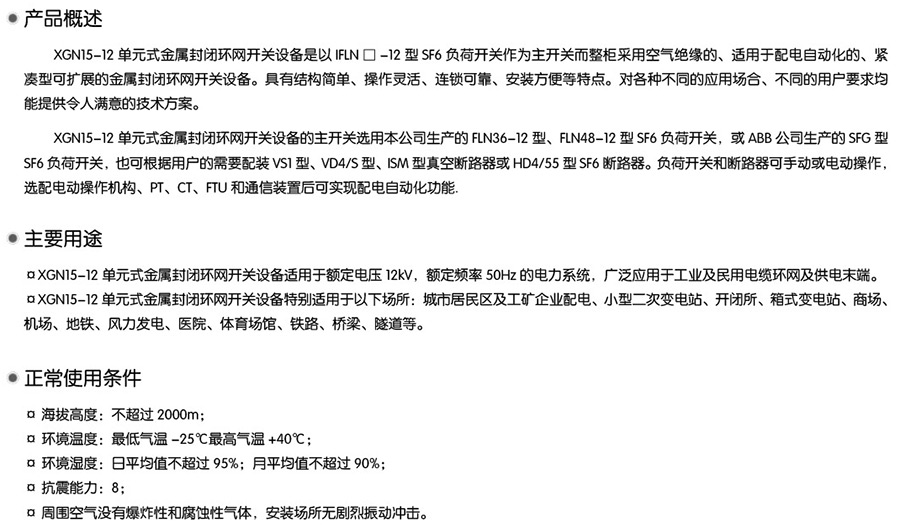 产品概述

XGN15-12 单元式金属封闭环网开关设备是以 IFLN □ -12 型 SF6 负荷开关作为主开关而整柜采用空气绝缘的、适用于配电自动化的、紧凑型可扩展的金属封闭环网开关设备。具有结构简单、操作灵活、连锁可靠、安装方便等特点。对各种不同的应用场合、不同的用户要求均能提供令人满意的技术方案。

XGN15-12 单元式金属封闭环网开关设备的主开关选用本公司生产的 FLN36-12 型、FLN48-12 型 SF6 负荷开关，或 ABB 公司生产的 SFG 型 SF6 负荷开关，也可根据用户的需要配装 VS1 型、VD4/S 型、ISM 型真空断路器或 HD4/55 型 SF6 断路器。负荷开关和断路器可手动或电动操作，选配电动操作机构、PT、CT、FTU 和通信装置后可实现配电自动化功能.

主要用途

¤ XGN15-12 单元式金属封闭环网开关设备适用于额定电压 12kV，额定频率 50Hz 的电力系统，广泛应用于工业及民用电缆环网及供电末端。
¤ XGN15-12 单元式金属封闭环网开关设备特别适用于以下场所：城市居民区及工矿企业配电、小型二次变电站、开闭所、箱式变电站、商场、机场、地铁、风力发电、医院、体育场馆、铁路、桥梁、隧道等。

正常使用条件

¤ 海拔高度：不超过 2000m；
¤ 环境温度：最低气温 -25℃最高气温 +40℃；
¤ 环境湿度：日平均值不超过 95%；月平均值不超过 90%；
¤ 抗震能力：8；
¤ 周围空气没有爆炸性和腐蚀性气体，安装场所无剧烈振动冲击。